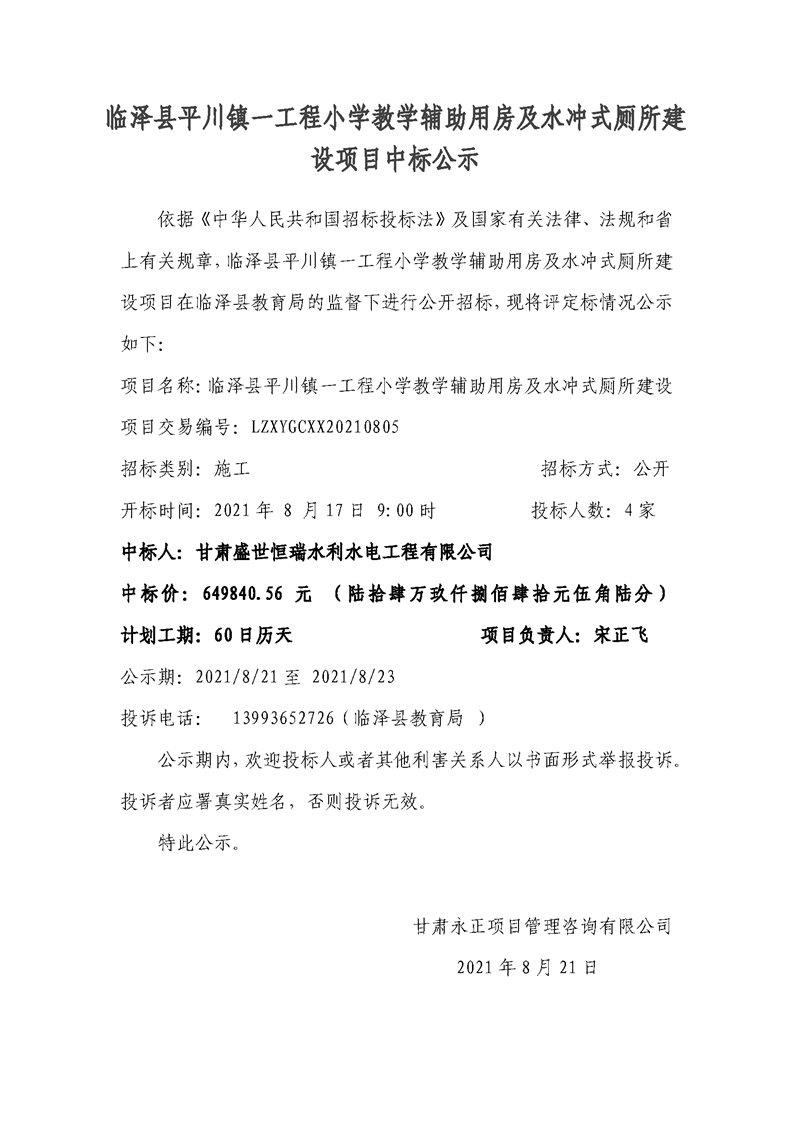 临泽县平川镇一工程小学教学辅助用房及水冲式厕所建设项目中标公示

依据《中华人民共和国招标投标法》及国家有关法律、法规和省上有关规章，临泽县平川镇一工程小学教学辅助用房及水冲式厕所建设项目在临泽县教育局的监督下进行公开招标，现将评定标情况公示如下:

项目名称：临泽县平川镇一工程小学教学辅助用房及水冲式厕所建设

项目交易编号：LZXYGCXX20210805

招标类别：施工 招标方式：公开

开标时间：2021 年 8 月 17 日 9:00 时 投标人数：4 家

中标人：甘肃盛世恒瑞水利水电工程有限公司

中标价：649840.56 元 （陆拾肆万玖仟捌佰肆拾元伍角陆分）

计划工期：60 日历天 项目负责人：宋正飞

公示期：2021/8/21 至 2021/8/23

投诉电话： 13993652726（临泽县教育局 ）

公示期内，欢迎投标人或者其他利害关系人以书面形式举报投诉。投诉者应署真实姓名，否则投诉无效。

特此公示。

甘肃永正项目管理咨询有限公司

2021 年 8 月 21 日